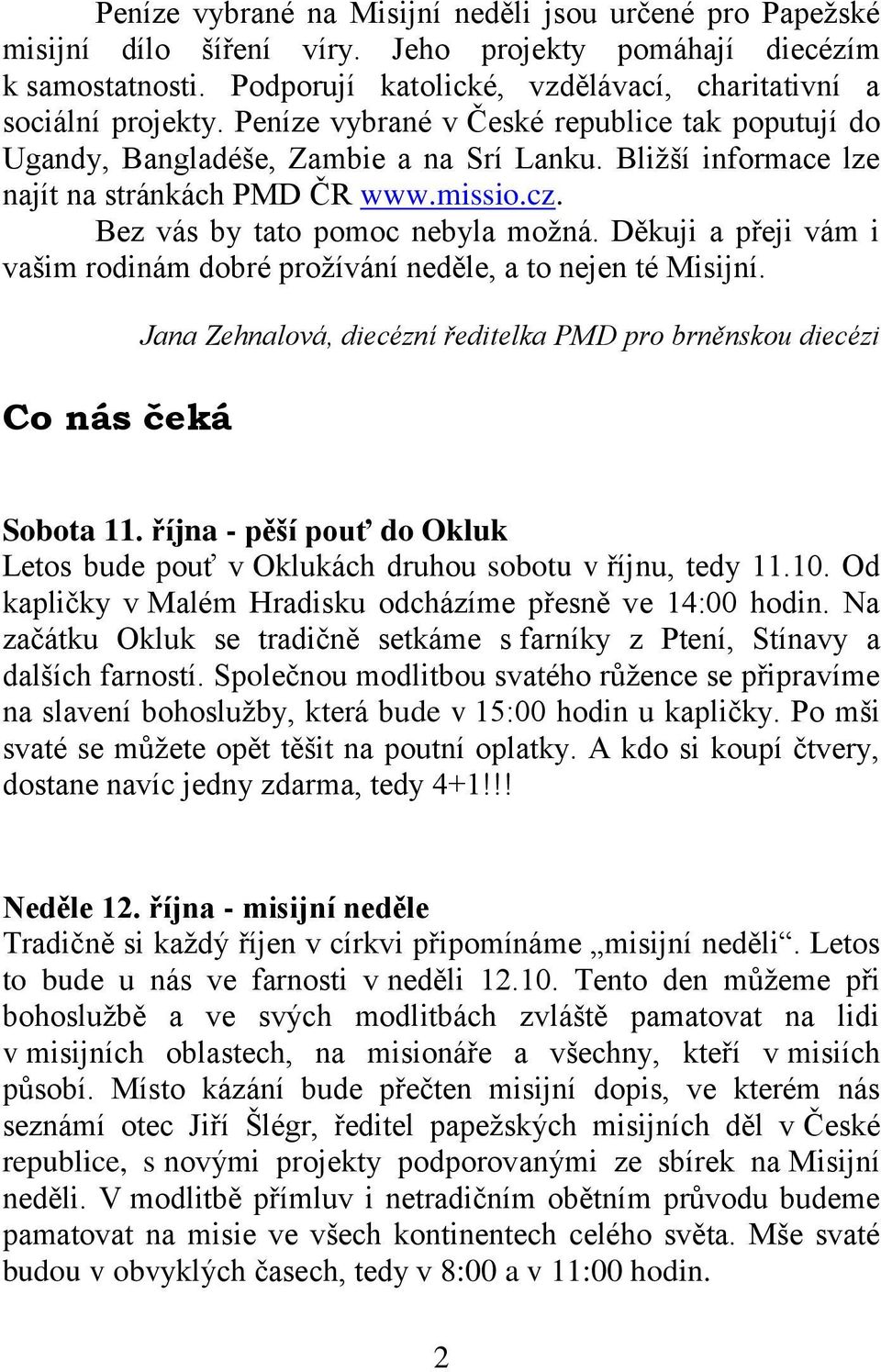 Peníze vybrané na Misijní neděli jsou určené pro Papežské misijní dílo šíření víry. Jeho projekty pomáhají diecézím k samostatnosti. Podporují katolické, vzdělávací, charitativní a sociální projekty. Peníze vybrané v České republice tak poputují do Ugandy, Bangladéše, Zambie a na Srí Lanku. Bližší informace lze najít na stránkách PMD ČR www.missio.cz.

Bez vás by tato pomoc nebyla možná. Děkuji a přeji vám i vašim rodinám dobré prožívání neděle, a to nejen té Misijní.

Jana Zehnalová, diecézní ředitelka PMD pro brněnskou diecézi

Co nás čeká

Sobota 11. října - pěší pouť do Okluk
Letos bude pouť v Oklukách druhou sobotu v říjnu, tedy 11.10. Od kapličky v Malém Hradisku odcházíme přesně ve 14:00 hodin. Na začátku Okluk se tradičně setkáme s farníky z Ptení, Stínavy a dalších farností. Společnou modlitbou svatého růžence se připravíme na slavení bohoslužby, která bude v 15:00 hodin u kapličky. Po mši svaté se můžete opět těšit na poutní oplatky. A kdo si koupí čtvery, dostane navíc jedny zdarma, tedy 4+1!!!

Neděle 12. října - misijní neděle
Tradičně si každý říjen v církvi připomínáme „misijní neděli“. Letos to bude u nás ve farnosti v neděli 12.10. Tento den můžeme při bohoslužbě a ve svých modlitbách zvláště pamatovat na lidi v misijních oblastech, na misionáře a všechny, kteří v misiích působí. Místo kázání bude přečten misijní dopis, ve kterém nás seznámí otec Jiří Šlégr, ředitel papežských misijních děl v České republice, s novými projekty podporovanými ze sbírek na Misijní neděli. V modlitbě přímluv i netradičním obětním průvodu budeme pamatovat na misie ve všech kontinentech celého světa. Mše svaté budou v obvyklých časech, tedy v 8:00 a v 11:00 hodin.

2